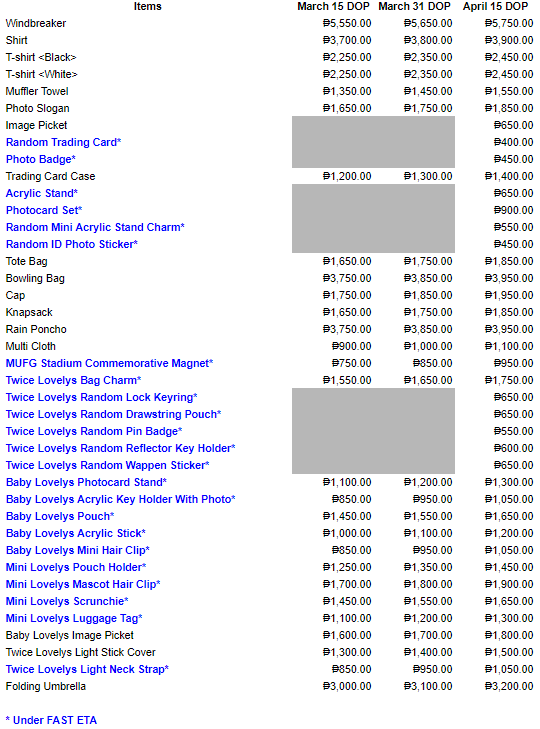 | Items | March 15 DOP | March 31 DOP | April 15 DOP |
|---|---|---|---|
| Windbreaker | ₱5,550.00 | ₱5,650.00 | ₱5,750.00 |
| Shirt | ₱3,700.00 | ₱3,800.00 | ₱3,900.00 |
| T-shirt <Black> | ₱2,250.00 | ₱2,350.00 | ₱2,450.00 |
| T-shirt <White> | ₱2,250.00 | ₱2,350.00 | ₱2,450.00 |
| Muffler Towel | ₱1,350.00 | ₱1,450.00 | ₱1,550.00 |
| Photo Slogan | ₱1,650.00 | ₱1,750.00 | ₱1,850.00 |
| Image Picket | | | ₱650.00 |
| Random Trading Card* | | | ₱400.00 |
| Photo Badge* | | | ₱450.00 |
| Trading Card Case | ₱1,200.00 | ₱1,300.00 | ₱1,400.00 |
| Acrylic Stand* | | | ₱650.00 |
| Photocard Set* | | | ₱900.00 |
| Random Mini Acrylic Stand Charm* | | | ₱550.00 |
| Random ID Photo Sticker* | | | ₱450.00 |
| Tote Bag | ₱1,650.00 | ₱1,750.00 | ₱1,850.00 |
| Bowling Bag | ₱3,750.00 | ₱3,850.00 | ₱3,950.00 |
| Cap | ₱1,750.00 | ₱1,850.00 | ₱1,950.00 |
| Knapsack | ₱1,650.00 | ₱1,750.00 | ₱1,850.00 |
| Rain Poncho | ₱3,750.00 | ₱3,850.00 | ₱3,950.00 |
| Multi Cloth | ₱900.00 | ₱1,000.00 | ₱1,100.00 |
| MUFG Stadium Commemorative Magnet* | ₱750.00 | ₱850.00 | ₱950.00 |
| Twice Lovelys Bag Charm* | ₱1,550.00 | ₱1,650.00 | ₱1,750.00 |
| Twice Lovelys Random Lock Keyring* | | | ₱650.00 |
| Twice Lovelys Random Drawstring Pouch* | | | ₱650.00 |
| Twice Lovelys Random Pin Badge* | | | ₱550.00 |
| Twice Lovelys Random Reflector Key Holder* | | | ₱600.00 |
| Twice Lovelys Random Wappen Sticker* | | | ₱650.00 |
| Baby Lovelys Photocard Stand* | ₱1,100.00 | ₱1,200.00 | ₱1,300.00 |
| Baby Lovelys Acrylic Key Holder With Photo* | ₱850.00 | ₱950.00 | ₱1,050.00 |
| Baby Lovelys Pouch* | ₱1,450.00 | ₱1,550.00 | ₱1,650.00 |
| Baby Lovelys Acrylic Stick* | ₱1,000.00 | ₱1,100.00 | ₱1,200.00 |
| Baby Lovelys Mini Hair Clip* | ₱850.00 | ₱950.00 | ₱1,050.00 |
| Mini Lovelys Pouch Holder* | ₱1,250.00 | ₱1,350.00 | ₱1,450.00 |
| Mini Lovelys Mascot Hair Clip* | ₱1,700.00 | ₱1,800.00 | ₱1,900.00 |
| Mini Lovelys Scrunchie* | ₱1,450.00 | ₱1,550.00 | ₱1,650.00 |
| Mini Lovelys Luggage Tag* | ₱1,100.00 | ₱1,200.00 | ₱1,300.00 |
| Baby Lovelys Image Picket | ₱1,600.00 | ₱1,700.00 | ₱1,800.00 |
| Twice Lovelys Light Stick Cover | ₱1,300.00 | ₱1,400.00 | ₱1,500.00 |
| Twice Lovelys Light Neck Strap* | ₱850.00 | ₱950.00 | ₱1,050.00 |
| Folding Umbrella | ₱3,000.00 | ₱3,100.00 | ₱3,200.00 |

* Under FAST ETA